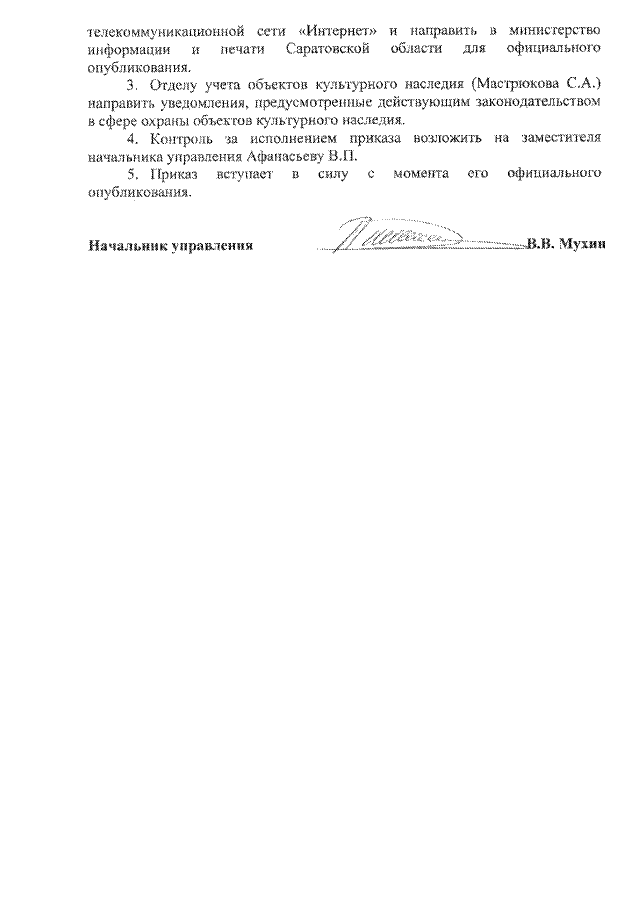 телекоммуникационной сети «Интернет» и направить в министерство информации и печати Саратовской области для официального опубликования.

3. Отделу учета объектов культурного наследия (Мастрюкова С.А.) направить уведомления, предусмотренные действующим законодательством в сфере охраны объектов культурного наследия.

4. Контроль за исполнением приказа возложить на заместителя начальника управления Афанасьеву В.П.

5. Приказ вступает в силу с момента его официального опубликования.

Начальник управления В.В. Мухин